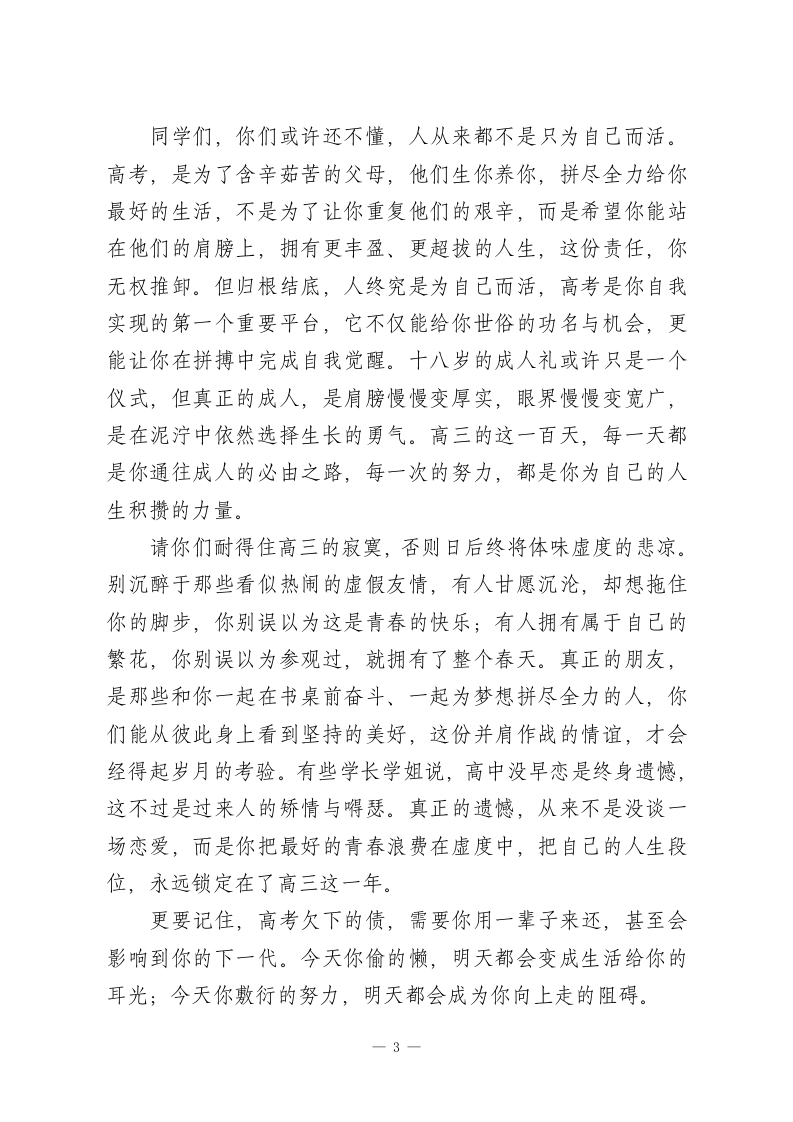 同学们，你们或许还不懂，人从来都不是只为自己而活。高考，是为了含辛茹苦的父母，他们生你养你，拼尽全力给你最好的生活，不是为了让你重复他们的艰辛，而是希望你能站在他们的肩膀上，拥有更丰盈、更超拔的人生，这份责任，你无权推卸。但归根结底，人终究是为自己而活，高考是你自我实现的第一个重要平台，它不仅能给你世俗的功名与机会，更能让你在拼搏中完成自我觉醒。十八岁的成人礼或许只是一个仪式，但真正的成人，是肩膀慢慢变厚实，眼界慢慢变宽广，是在泥泞中依然选择生长的勇气。高三的这一百天，每一天都是你通往成人的必由之路，每一次的努力，都是你为自己的人生积攒的力量。

请你们耐得住高三的寂寞，否则日后终将体味虚度的悲凉。别沉醉于那些看似热闹的虚假友情，有人甘愿沉沦，却想拖住你的脚步，你别误以为这是青春的快乐；有人拥有属于自己的繁花，你别误以为参观过，就拥有了整个春天。真正的朋友，是那些和你一起在书桌前奋斗、一起为梦想拼尽全力的人，你们能从彼此身上看到坚持的美好，这份并肩作战的情谊，才会经得起岁月的考验。有些学长学姐说，高中没早恋是终身遗憾，这不过是过来人的矫情与嘚瑟。真正的遗憾，从来不是没谈一场恋爱，而是你把最好的青春浪费在虚度中，把自己的人生段位，永远锁定在了高三这一年。

更要记住，高考欠下的债，需要你用一辈子来还，甚至会影响到你的下一代。今天你偷的懒，明天都会变成生活给你的耳光；今天你敷衍的努力，明天都会成为你向上走的阻碍。

— 3 —